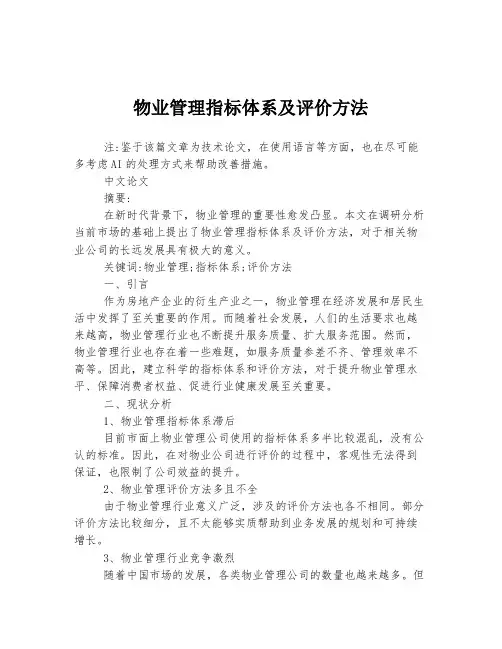 物业管理指标体系及评价方法

注:鉴于该篇文章为技术论文，在使用语言等方面，也在尽可能多考虑AI的处理方式来帮助改善措施。

中文论文

摘要:

在新时代背景下，物业管理的重要性愈发凸显。本文在调研分析当前市场的基础上提出了物业管理指标体系及评价方法，对于相关物业公司的长远发展具有极大的意义。

关键词:物业管理;指标体系;评价方法

一、引言

作为房地产企业的衍生产业之一，物业管理在经济发展和居民生活中发挥了至关重要的作用。而随着社会发展，人们的生活要求也越来越高，物业管理行业也不断提升服务质量、扩大服务范围。然而，物业管理行业也存在着一些难题，如服务质量参差不齐、管理效率不高等。因此，建立科学的指标体系和评价方法，对于提升物业管理水平、保障消费者权益、促进行业健康发展至关重要。

二、现状分析

1、物业管理指标体系滞后

目前市面上物业管理公司使用的指标体系多半比较混乱，没有公认的标准。因此，在对物业公司进行评价的过程中，客观性无法得到保证，也限制了公司效益的提升。

2、物业管理评价方法多且不全

由于物业管理行业意义广泛，涉及的评价方法也各不相同。部分评价方法比较细分，且不太能够实质帮助到业务发展的规划和可持续增长。

3、物业管理行业竞争激烈

随着中国市场的发展，各类物业管理公司的数量也越来越多。但